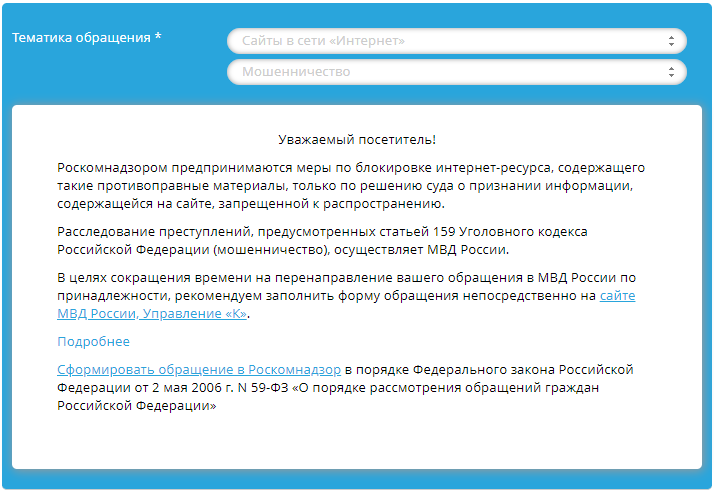 Тематика обращения *

Сайты в сети «Интернет»

Мошенничество

Уважаемый посетитель!

Роскомнадзором предпринимаются меры по блокировке интернет-ресурса, содержащего такие противоправные материалы, только по решению суда о признании информации, содержащейся на сайте, запрещенной к распространению.

Расследование преступлений, предусмотренных статьей 159 Уголовного кодекса Российской Федерации (мошенничество), осуществляет МВД России.

В целях сокращения времени на перенаправление вашего обращения в МВД России по принадлежности, рекомендуем заполнить форму обращения непосредственно на сайте МВД России, Управление «К».

Подробнее

Сформировать обращение в Роскомнадзор в порядке Федерального закона Российской Федерации от 2 мая 2006 г. N 59-ФЗ «О порядке рассмотрения обращений граждан Российской Федерации»